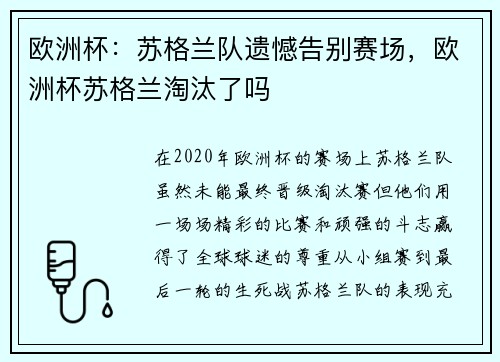 欧洲杯：苏格兰队遗憾告别赛场，欧洲杯苏格兰淘汰了吗

在2020年欧洲杯的赛场上苏格兰队虽然未能最终晋级淘汰赛但他们用一场场精彩的比赛和顽强的斗志赢得了全球球迷的尊重从小组赛到最后一轮的生死战苏格兰队的表现充